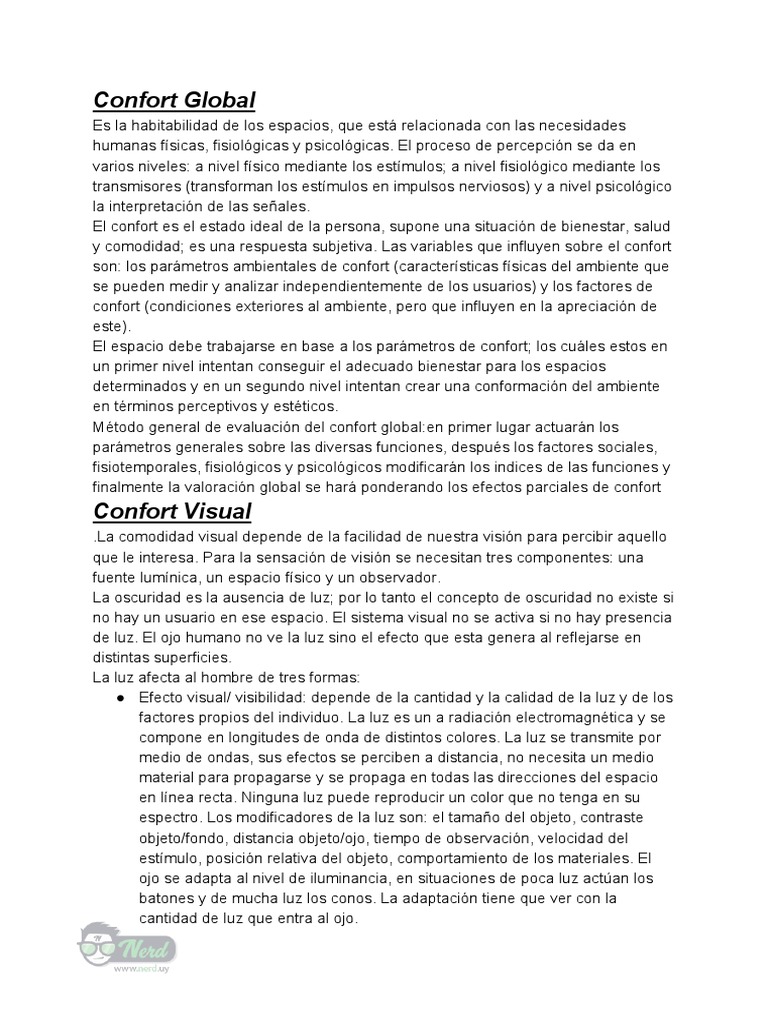 Confort Global

Es la habitabilidad de los espacios, que está relacionada con las necesidades humanas físicas, fisiológicas y psicológicas. El proceso de percepción se da en varios niveles: a nivel físico mediante los estímulos; a nivel fisiológico mediante los transmisores (transforman los estímulos en impulsos nerviosos) y a nivel psicológico la interpretación de las señales.

El confort es el estado ideal de la persona, supone una situación de bienestar, salud y comodidad; es una respuesta subjetiva. Las variables que influyen sobre el confort son: los parámetros ambientales de confort (características físicas del ambiente que se pueden medir y analizar independientemente de los usuarios) y los factores de confort (condiciones exteriores al ambiente, pero que influyen en la apreciación de este).

El espacio debe trabajarse en base a los parámetros de confort; los cuáles estos en un primer nivel intentan conseguir el adecuado bienestar para los espacios determinados y en un segundo nivel intentan crear una conformación del ambiente en términos perceptivos y estéticos.

Método general de evaluación del confort global:en primer lugar actuarán los parámetros generales sobre las diversas funciones, después los factores sociales, fisiotemporales, fisiológicos y psicológicos modificarán los indices de las funciones y finalmente la valoración global se hará ponderando los efectos parciales de confort

Confort Visual

.La comodidad visual depende de la facilidad de nuestra visión para percibir aquello que le interesa. Para la sensación de visión se necesitan tres componentes: una fuente lumínica, un espacio físico y un observador.

La oscuridad es la ausencia de luz; por lo tanto el concepto de oscuridad no existe si no hay un usuario en ese espacio. El sistema visual no se activa si no hay presencia de luz. El ojo humano no ve la luz sino el efecto que esta genera al reflejarse en distintas superficies.

La luz afecta al hombre de tres formas:

● Efecto visual/ visibilidad: depende de la cantidad y la calidad de la luz y de los factores propios del individuo. La luz es un a radiación electromagnética y se compone en longitudes de onda de distintos colores. La luz se transmite por medio de ondas, sus efectos se perciben a distancia, no necesita un medio material para propagarse y se propaga en todas las direcciones del espacio en línea recta. Ninguna luz puede reproducir un color que no tenga en su espectro. Los modificadores de la luz son: el tamaño del objeto, contraste objeto/fondo, distancia objeto/ojo, tiempo de observación, velocidad del estímulo, posición relativa del objeto, comportamiento de los materiales. El ojo se adapta al nivel de iluminancia, en situaciones de poca luz actúan los batones y de mucha luz los conos. La adaptación tiene que ver con la cantidad de luz que entra al ojo.

Nerd
www.nerd.uy